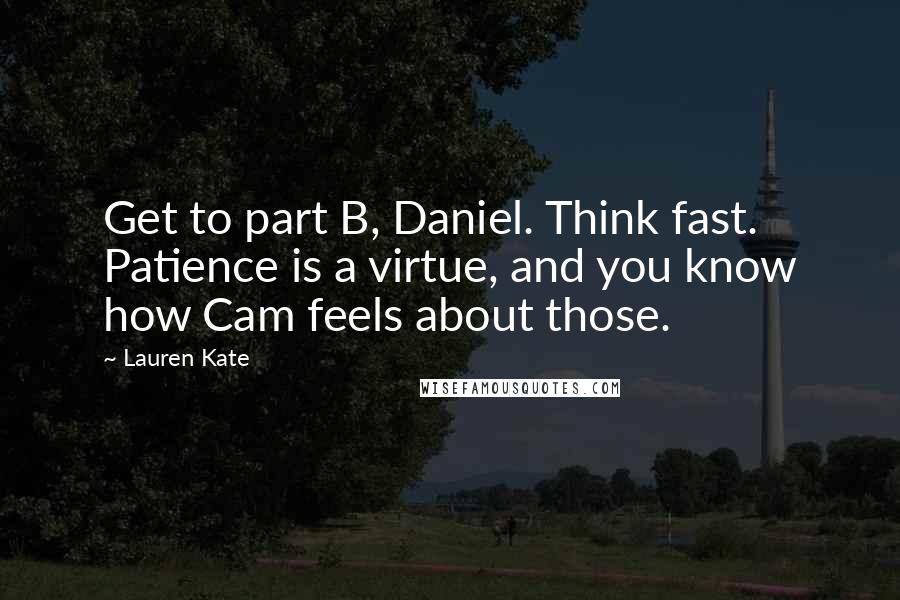 Get to part B, Daniel. Think fast. Patience is a virtue, and you know how Cam feels about those.

~ Lauren Kate

WISEFAMOUSQUOTES.COM